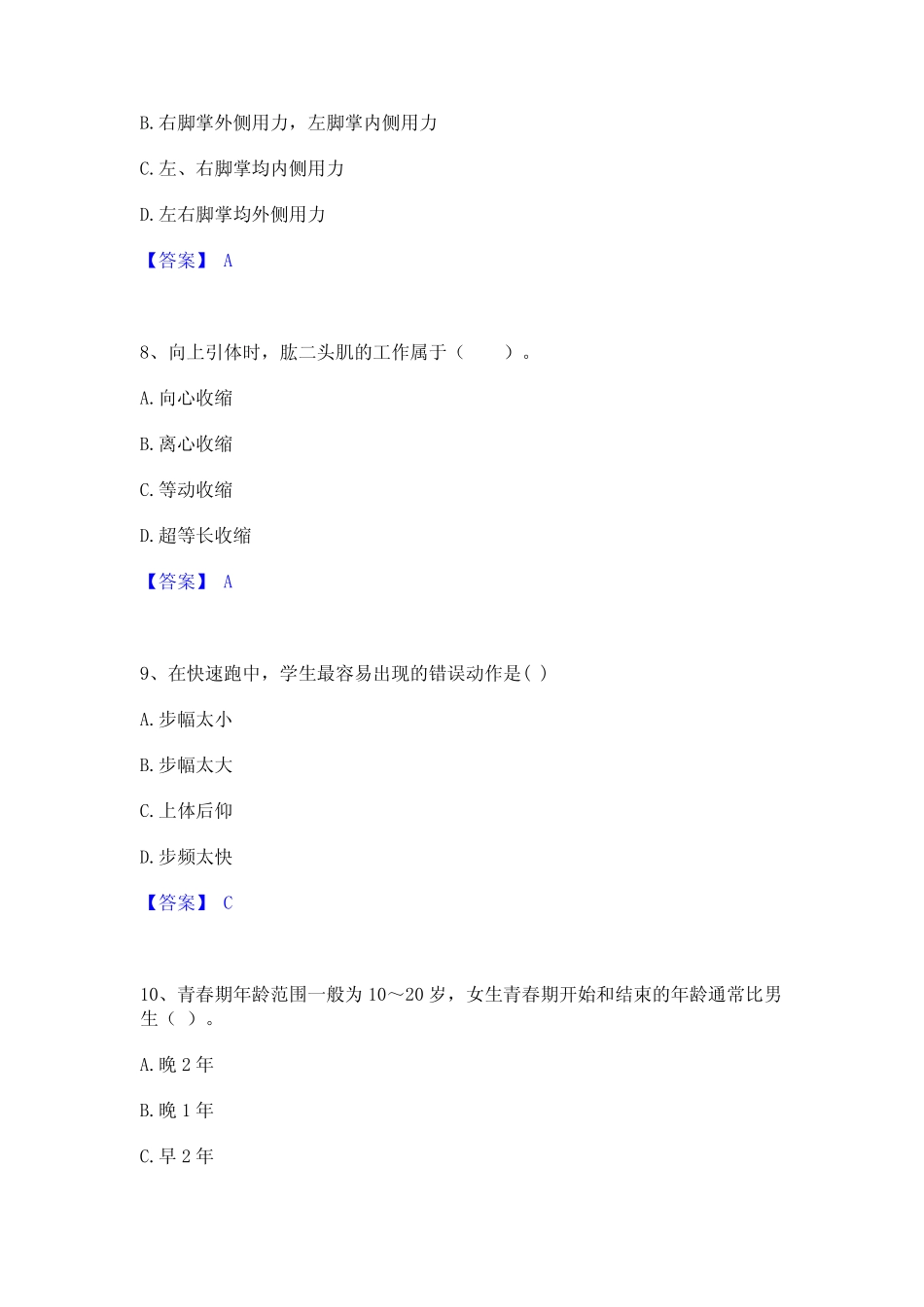 B. 右脚掌外侧用力，左脚掌内侧用力

C. 左、右脚掌均内侧用力

D. 左右脚掌均外侧用力

【答案】 A

8、向上引体时，肱二头肌的工作属于（　　）。

A. 向心收缩

B. 离心收缩

C. 等动收缩

D. 超等长收缩

【答案】 A

9、在快速跑中，学生最容易出现的错误动作是( )

A. 步幅太小

B. 步幅太大

C. 上体后仰

D. 步频太快

【答案】 C

10、青春期年龄范围一般为 10～20 岁，女生青春期开始和结束的年龄通常比男生（ ）。

A. 晚 2 年

B. 晚 1 年

C. 早 2 年